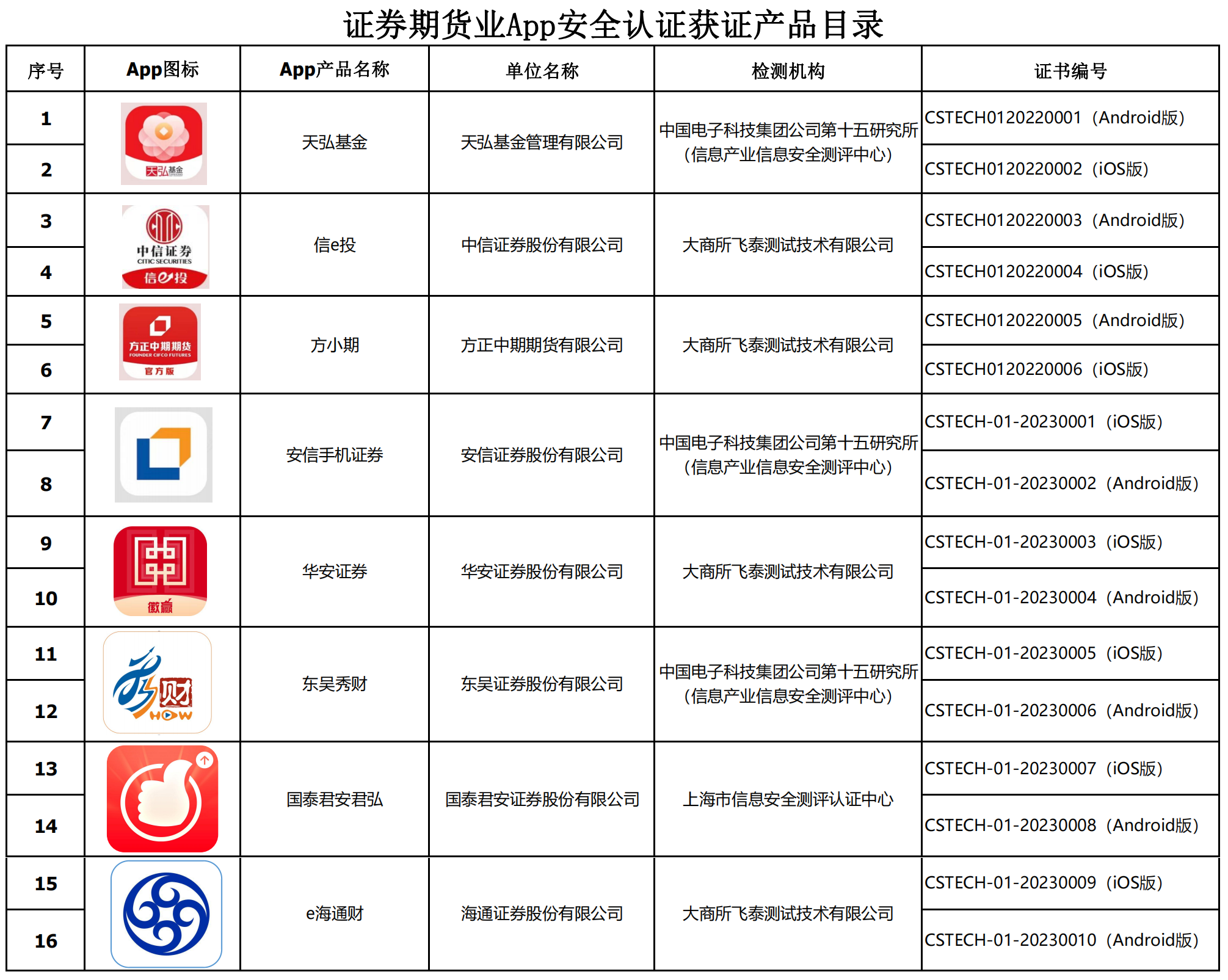 证券期货业App安全认证获证产品目录

| 序号 | App图标 | App产品名称 | 单位名称 | 检测机构 | 证书编号 |
|---|---|---|---|---|---|
| 1 | 天弘基金 | 天弘基金 | 天弘基金管理有限公司 | 中国电子科技集团公司第十五研究所（信息产业信息安全测评中心） | CSTECH0120220001（Android版） |
| 2 | | | | | CSTECH0120220002（iOS版） |
| 3 | 中信证券 CITIC SECURITIES 信e投 | 信e投 | 中信证券股份有限公司 | 大商所飞泰测试技术有限公司 | CSTECH0120220003（Android版） |
| 4 | | | | | CSTECH0120220004（iOS版） |
| 5 | 方正中期期货 FOUNDER CIFCO FUTURES 官方版 | 方小期 | 方正中期期货有限公司 | 大商所飞泰测试技术有限公司 | CSTECH0120220005（Android版） |
| 6 | | | | | CSTECH0120220006（iOS版） |
| 7 | | 安信手机证券 | 安信证券股份有限公司 | 中国电子科技集团公司第十五研究所（信息产业信息安全测评中心） | CSTECH-01-20230001（iOS版） |
| 8 | | | | | CSTECH-01-20230002（Android版） |
| 9 | 徽赢 | 华安证券 | 华安证券股份有限公司 | 大商所飞泰测试技术有限公司 | CSTECH-01-20230003（iOS版） |
| 10 | | | | | CSTECH-01-20230004（Android版） |
| 11 | 秀财 HOW | 东吴秀财 | 东吴证券股份有限公司 | 中国电子科技集团公司第十五研究所（信息产业信息安全测评中心） | CSTECH-01-20230005（iOS版） |
| 12 | | | | | CSTECH-01-20230006（Android版） |
| 13 | | 国泰君安君弘 | 国泰君安证券股份有限公司 | 上海市信息安全测评认证中心 | CSTECH-01-20230007（iOS版） |
| 14 | | | | | CSTECH-01-20230008（Android版） |
| 15 | | e海通财 | 海通证券股份有限公司 | 大商所飞泰测试技术有限公司 | CSTECH-01-20230009（iOS版） |
| 16 | | | | | CSTECH-01-20230010（Android版） |